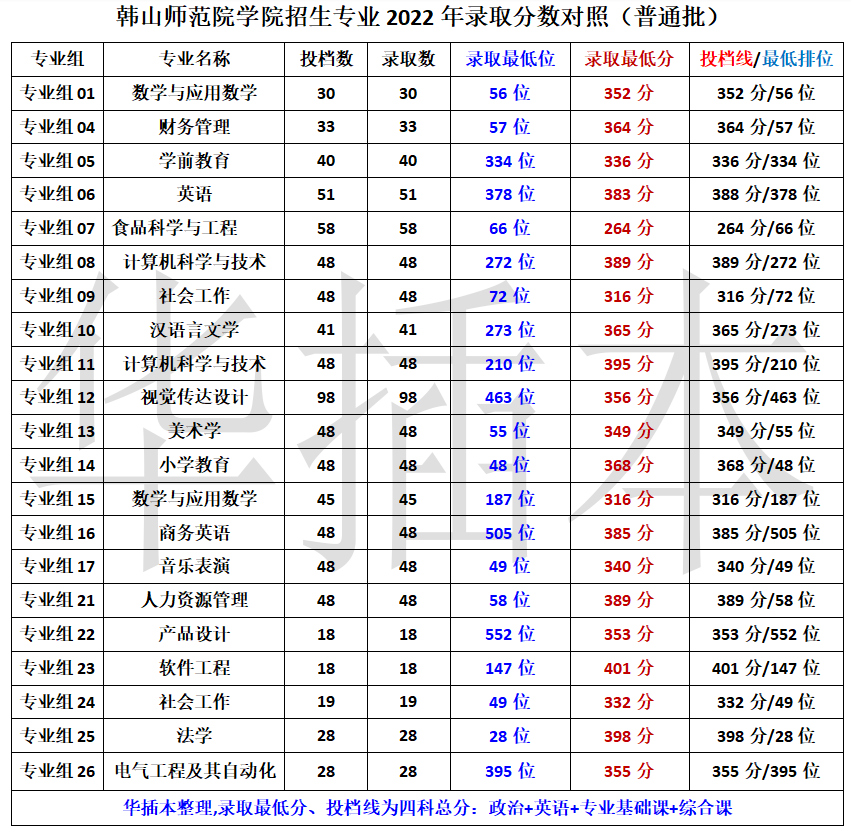 韩山师范院学院招生专业 2022 年录取分数对照（普通批）

| 专业组 | 专业名称 | 投档数 | 录取数 | 录取最低位 | 录取最低分 | 投档线/最低排位 |
|---|---|---|---|---|---|---|
| 专业组 01 | 数学与应用数学 | 30 | 30 | 56 位 | 352 分 | 352 分/56 位 |
| 专业组 04 | 财务管理 | 33 | 33 | 57 位 | 364 分 | 364 分/57 位 |
| 专业组 05 | 学前教育 | 40 | 40 | 334 位 | 336 分 | 336 分/334 位 |
| 专业组 06 | 英语 | 51 | 51 | 378 位 | 383 分 | 388 分/378 位 |
| 专业组 07 | 食品科学与工程 | 58 | 58 | 66 位 | 264 分 | 264 分/66 位 |
| 专业组 08 | 计算机科学与技术 | 48 | 48 | 272 位 | 389 分 | 389 分/272 位 |
| 专业组 09 | 社会工作 | 48 | 48 | 72 位 | 316 分 | 316 分/72 位 |
| 专业组 10 | 汉语言文学 | 41 | 41 | 273 位 | 365 分 | 365 分/273 位 |
| 专业组 11 | 计算机科学与技术 | 48 | 48 | 210 位 | 395 分 | 395 分/210 位 |
| 专业组 12 | 视觉传达设计 | 98 | 98 | 463 位 | 356 分 | 356 分/463 位 |
| 专业组 13 | 美术学 | 48 | 48 | 55 位 | 349 分 | 349 分/55 位 |
| 专业组 14 | 小学教育 | 48 | 48 | 48 位 | 368 分 | 368 分/48 位 |
| 专业组 15 | 数学与应用数学 | 45 | 45 | 187 位 | 316 分 | 316 分/187 位 |
| 专业组 16 | 商务英语 | 48 | 48 | 505 位 | 385 分 | 385 分/505 位 |
| 专业组 17 | 音乐表演 | 48 | 48 | 49 位 | 340 分 | 340 分/49 位 |
| 专业组 21 | 人力资源管理 | 48 | 48 | 58 位 | 389 分 | 389 分/58 位 |
| 专业组 22 | 产品设计 | 18 | 18 | 552 位 | 353 分 | 353 分/552 位 |
| 专业组 23 | 软件工程 | 18 | 18 | 147 位 | 401 分 | 401 分/147 位 |
| 专业组 24 | 社会工作 | 19 | 19 | 49 位 | 332 分 | 332 分/49 位 |
| 专业组 25 | 法学 | 28 | 28 | 28 位 | 398 分 | 398 分/28 位 |
| 专业组 26 | 电气工程及其自动化 | 28 | 28 | 395 位 | 355 分 | 355 分/395 位 |

华插本整理,录取最低分、投档线为四科总分：政治+英语+专业基础课+综合课

华插本